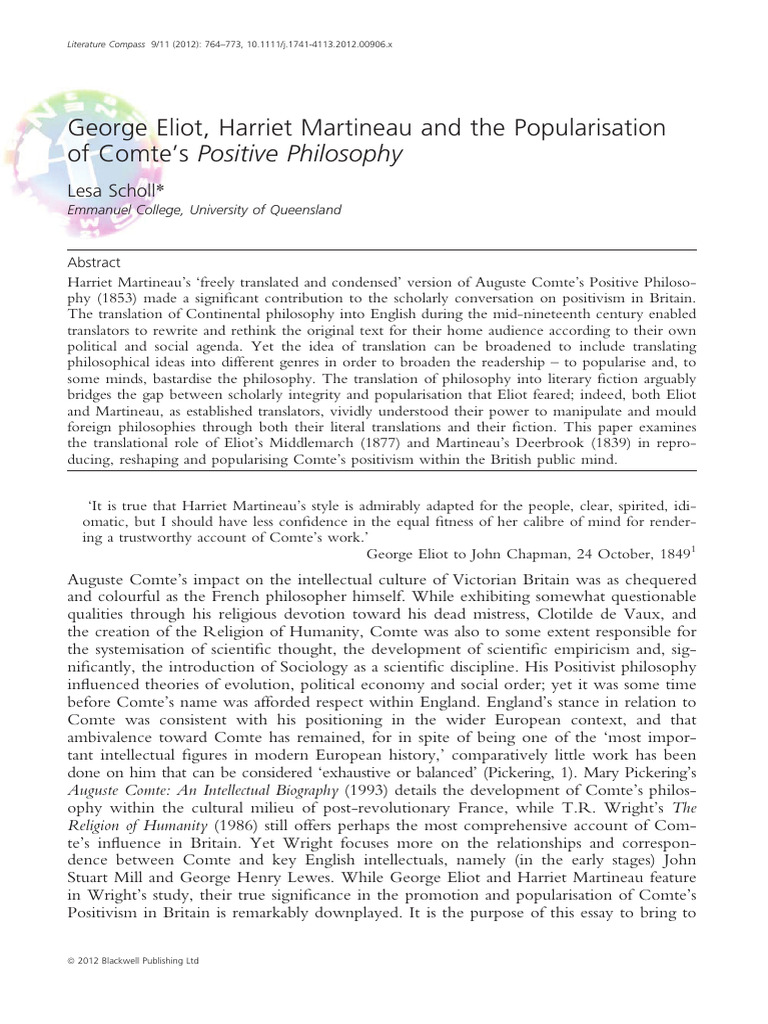 Literature Compass 9/11 (2012): 764–773, 10.1111/j.1741-4113.2012.00906.x

George Eliot, Harriet Martineau and the Popularisation of Comte's Positive Philosophy

Lesa Scholl*
Emmanuel College, University of Queensland

Abstract
Harriet Martineau's 'freely translated and condensed' version of Auguste Comte's Positive Philosophy (1853) made a significant contribution to the scholarly conversation on positivism in Britain. The translation of Continental philosophy into English during the mid-nineteenth century enabled translators to rewrite and rethink the original text for their home audience according to their own political and social agenda. Yet the idea of translation can be broadened to include translating philosophical ideas into different genres in order to broaden the readership – to popularise and, to some minds, bastardise the philosophy. The translation of philosophy into literary fiction arguably bridges the gap between scholarly integrity and popularisation that Eliot feared; indeed, both Eliot and Martineau, as established translators, vividly understood their power to manipulate and mould foreign philosophies through both their literal translations and their fiction. This paper examines the translational role of Eliot's Middlemarch (1877) and Martineau's Deerbrook (1839) in reproducing, reshaping and popularising Comte's positivism within the British public mind.

'It is true that Harriet Martineau's style is admirably adapted for the people, clear, spirited, idiomatic, but I should have less confidence in the equal fitness of her calibre of mind for rendering a trustworthy account of Comte's work.'
George Eliot to John Chapman, 24 October, 1849$^1$

Auguste Comte's impact on the intellectual culture of Victorian Britain was as chequered and colourful as the French philosopher himself. While exhibiting somewhat questionable qualities through his religious devotion toward his dead mistress, Clotilde de Vaux, and the creation of the Religion of Humanity, Comte was also to some extent responsible for the systemisation of scientific thought, the development of scientific empiricism and, significantly, the introduction of Sociology as a scientific discipline. His Positivist philosophy influenced theories of evolution, political economy and social order; yet it was some time before Comte's name was afforded respect within England. England's stance in relation to Comte was consistent with his positioning in the wider European context, and that ambivalence toward Comte has remained, for in spite of being one of the 'most important intellectual figures in modern European history,' comparatively little work has been done on him that can be considered 'exhaustive or balanced' (Pickering, 1). Mary Pickering's Auguste Comte: An Intellectual Biography (1993) details the development of Comte's philosophy within the cultural milieu of post-revolutionary France, while T.R. Wright's The Religion of Humanity (1986) still offers perhaps the most comprehensive account of Comte's influence in Britain. Yet Wright focuses more on the relationships and correspondence between Comte and key English intellectuals, namely (in the early stages) John Stuart Mill and George Henry Lewes. While George Eliot and Harriet Martineau feature in Wright's study, their true significance in the promotion and popularisation of Comte's Positivism in Britain is remarkably downplayed. It is the purpose of this essay to bring to

© 2012 Blackwell Publishing Ltd